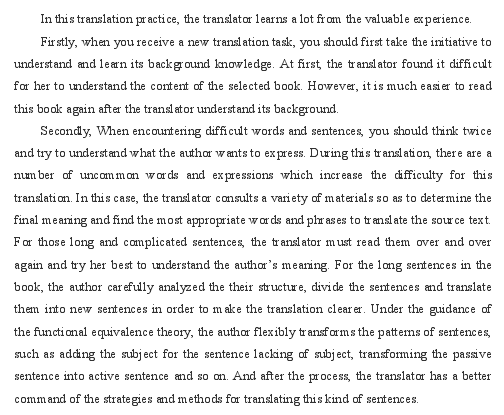 In this translation practice, the translator learns a lot from the valuable experience.

Firstly, when you receive a new translation task, you should first take the initiative to understand and learn its background knowledge. At first, the translator found it difficult for her to understand the content of the selected book. However, it is much easier to read this book again after the translator understand its background.

Secondly, When encountering difficult words and sentences, you should think twice and try to understand what the author wants to express. During this translation, there are a number of uncommon words and expressions which increase the difficulty for this translation. In this case, the translator consults a variety of materials so as to determine the final meaning and find the most appropriate words and phrases to translate the source text. For those long and complicated sentences, the translator must read them over and over again and try her best to understand the author's meaning. For the long sentences in the book, the author carefully analyzed the their structure, divide the sentences and translate them into new sentences in order to make the translation clearer. Under the guidance of the functional equivalence theory, the author flexibly transforms the patterns of sentences, such as adding the subject for the sentence lacking of subject, transforming the passive sentence into active sentence and so on. And after the process, the translator has a better command of the strategies and methods for translating this kind of sentences.